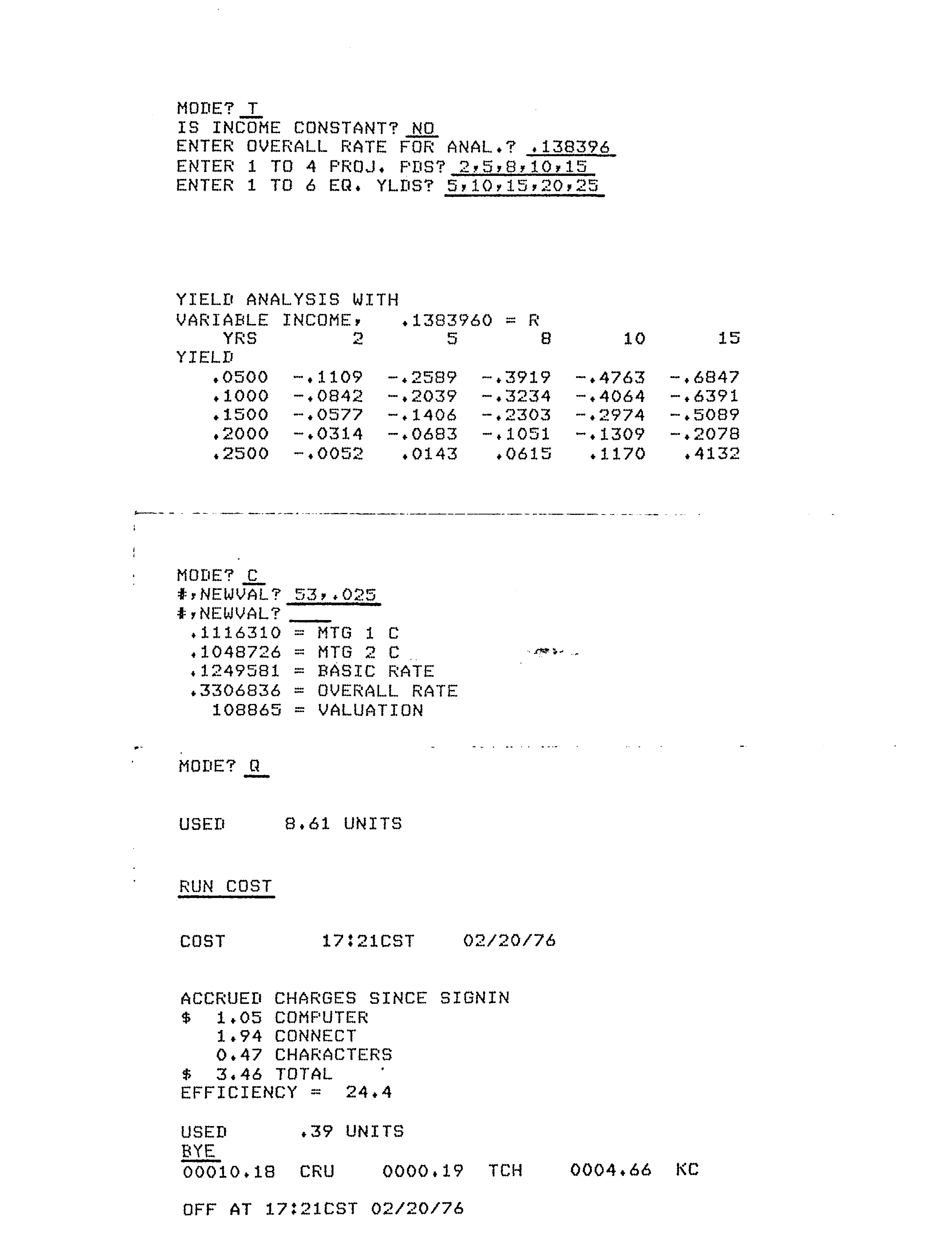 MODE? T
IS INCOME CONSTANT? NO
ENTER OVERALL RATE FOR ANAL.? .138396
ENTER 1 TO 4 PROJ. PDS? 2,5,8,10,15
ENTER 1 TO 6 EQ. YLDS? 5,10,15,20,25

YIELD ANALYSIS WITH
VARIABLE INCOME, .1383960 = R

| YRS | 2 | 5 | 8 | 10 | 15 |
|---|---|---|---|---|---|
| YIELD | | | | | |
| .0500 | -.1109 | -.2589 | -.3919 | -.4763 | -.6847 |
| .1000 | -.0842 | -.2039 | -.3234 | -.4064 | -.6391 |
| .1500 | -.0577 | -.1406 | -.2303 | -.2974 | -.5089 |
| .2000 | -.0314 | -.0683 | -.1051 | -.1309 | -.2078 |
| .2500 | -.0052 | .0143 | .0615 | .1170 | .4132 |

MODE? C
#,NEWVAL? 53,.025
#,NEWVAL?
.1116310 = MTG 1 C
.1048726 = MTG 2 C
.1249581 = BASIC RATE
.3306836 = OVERALL RATE
108865 = VALUATION

MODE? Q

USED 8.61 UNITS

RUN COST

COST 17:21CST 02/20/76

ACCRUED CHARGES SINCE SIGNIN
$ 1.05 COMPUTER
1.94 CONNECT
0.47 CHARACTERS
$ 3.46 TOTAL
EFFICIENCY = 24.4

USED .39 UNITS
BYE
00010.18 CRU 0000.19 TCH 0004.66 KC

OFF AT 17:21CST 02/20/76